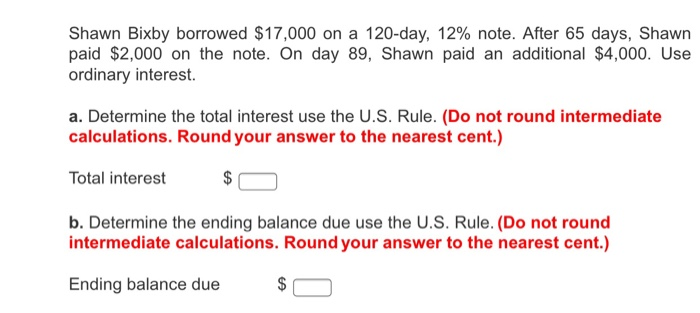 Shawn Bixby borrowed \$17,000 on a 120-day, 12% note. After 65 days, Shawn paid \$2,000 on the note. On day 89, Shawn paid an additional \$4,000. Use ordinary interest.

a. Determine the total interest use the U.S. Rule. (Do not round intermediate calculations. Round your answer to the nearest cent.)

Total interest \$

b. Determine the ending balance due use the U.S. Rule. (Do not round intermediate calculations. Round your answer to the nearest cent.)

Ending balance due \$